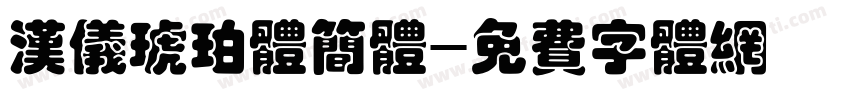 漢儀琥珀體簡體-免費字體網